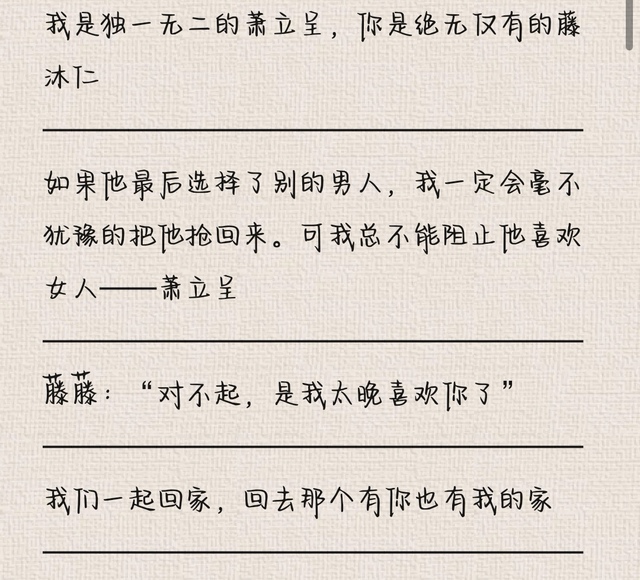 我是独一无二的萧立呈，你是绝无仅有的藤沐仁

如果他最后选择了别的男人，我一定会毫不犹豫的把他抢回来。可我总不能阻止他喜欢女人——萧立呈

藤藤：“对不起，是我太晚喜欢你了”

我们一起回家，回去那个有你也有我的家